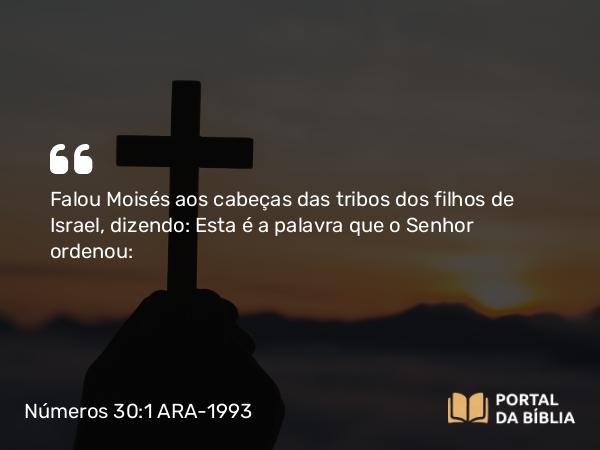 “

Falou Moisés aos cabeças das tribos dos filhos de Israel, dizendo: Esta é a palavra que o Senhor ordenou:

Números 30:1 ARA-1993

PORTAL DA BÍBLIA